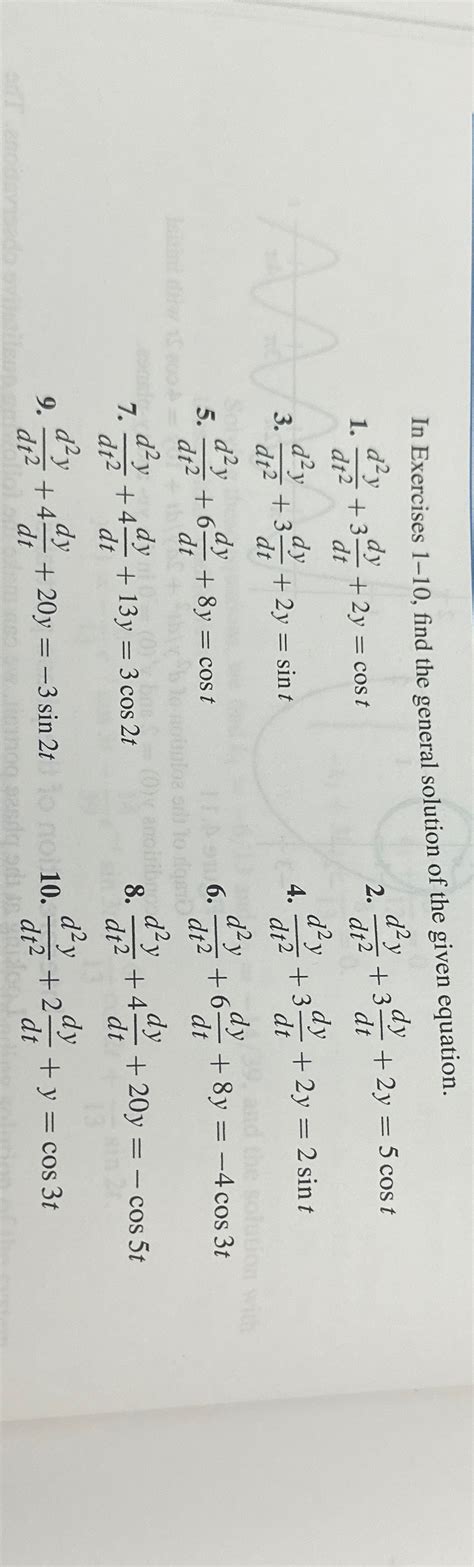 In Exercises 1–10, find the general solution of the given equation.

1. $\frac{d^2y}{dt^2} + 3\frac{dy}{dt} + 2y = \cos t$

2. $\frac{d^2y}{dt^2} + 3\frac{dy}{dt} + 2y = 5\cos t$

3. $\frac{d^2y}{dt^2} + 3\frac{dy}{dt} + 2y = \sin t$

4. $\frac{d^2y}{dt^2} + 3\frac{dy}{dt} + 2y = 2\sin t$

5. $\frac{d^2y}{dt^2} + 6\frac{dy}{dt} + 8y = \cos t$

6. $\frac{d^2y}{dt^2} + 6\frac{dy}{dt} + 8y = -4\cos 3t$

7. $\frac{d^2y}{dt^2} + 4\frac{dy}{dt} + 13y = 3\cos 2t$

8. $\frac{d^2y}{dt^2} + 4\frac{dy}{dt} + 20y = -\cos 5t$

9. $\frac{d^2y}{dt^2} + 4\frac{dy}{dt} + 20y = -3\sin 2t$

10. $\frac{d^2y}{dt^2} + 2\frac{dy}{dt} + y = \cos 3t$